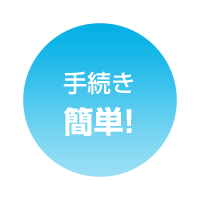 手続き
簡単!